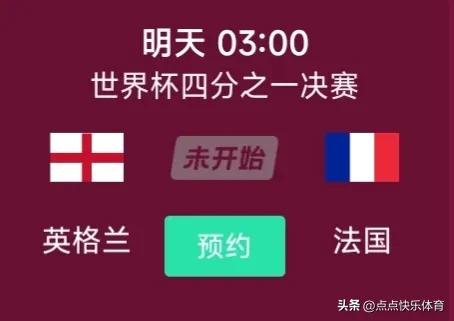 明天 03:00
世界杯四分之一决赛

未开始

英格兰

预约

法国

头条 @点点快乐体育